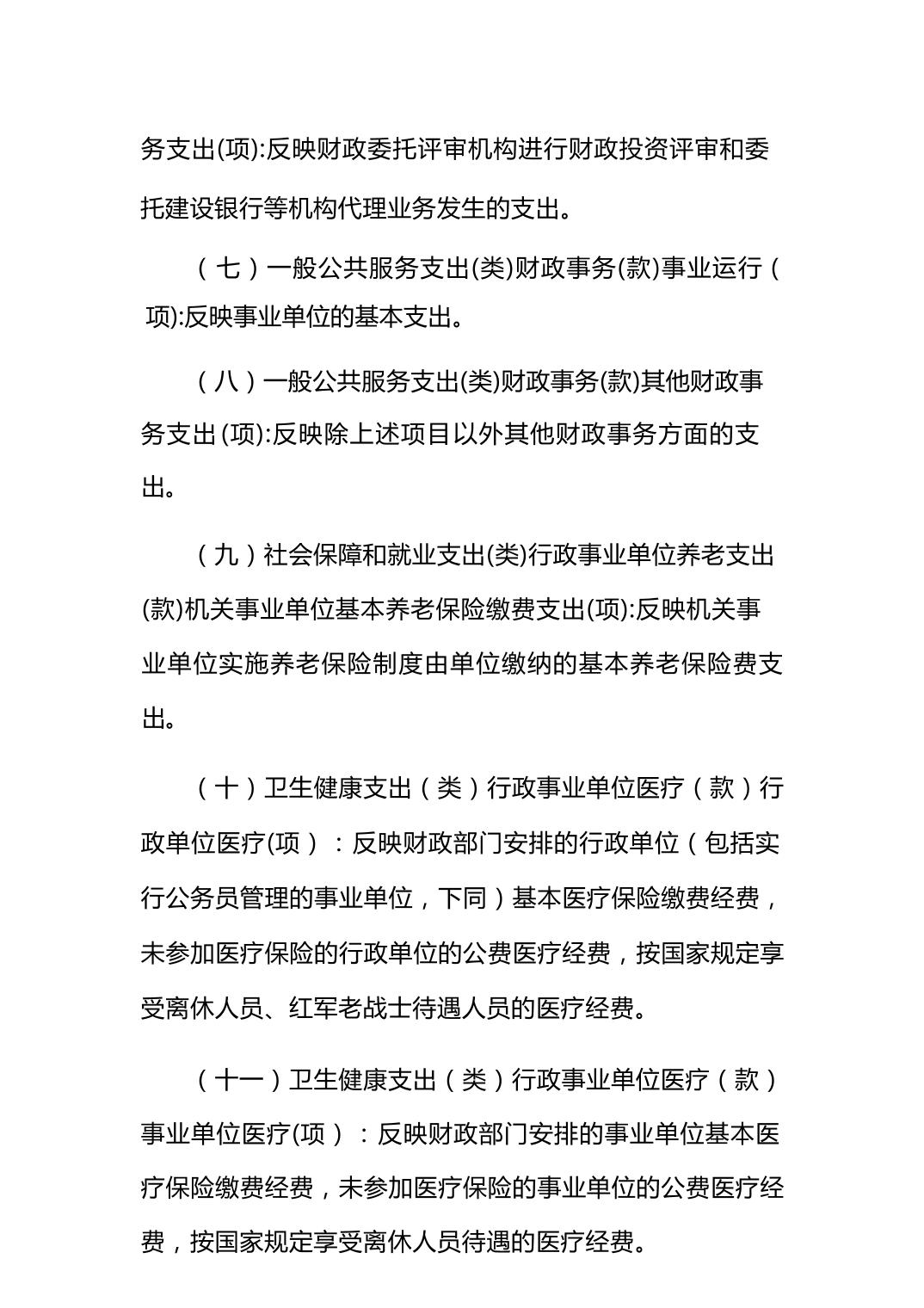 务支出(项):反映财政委托评审机构进行财政投资评审和委托建设银行等机构代理业务发生的支出。

（七）一般公共服务支出(类)财政事务(款)事业运行（项):反映事业单位的基本支出。

（八）一般公共服务支出(类)财政事务(款)其他财政事务支出(项):反映除上述项目以外其他财政事务方面的支出。

（九）社会保障和就业支出(类)行政事业单位养老支出(款)机关事业单位基本养老保险缴费支出(项):反映机关事业单位实施养老保险制度由单位缴纳的基本养老保险费支出。

（十）卫生健康支出（类）行政事业单位医疗（款）行政单位医疗(项）：反映财政部门安排的行政单位（包括实行公务员管理的事业单位，下同）基本医疗保险缴费经费，未参加医疗保险的行政单位的公费医疗经费，按国家规定享受离休人员、红军老战士待遇人员的医疗经费。

（十一）卫生健康支出（类）行政事业单位医疗（款）事业单位医疗(项）：反映财政部门安排的事业单位基本医疗保险缴费经费，未参加医疗保险的事业单位的公费医疗经费，按国家规定享受离休人员待遇的医疗经费。